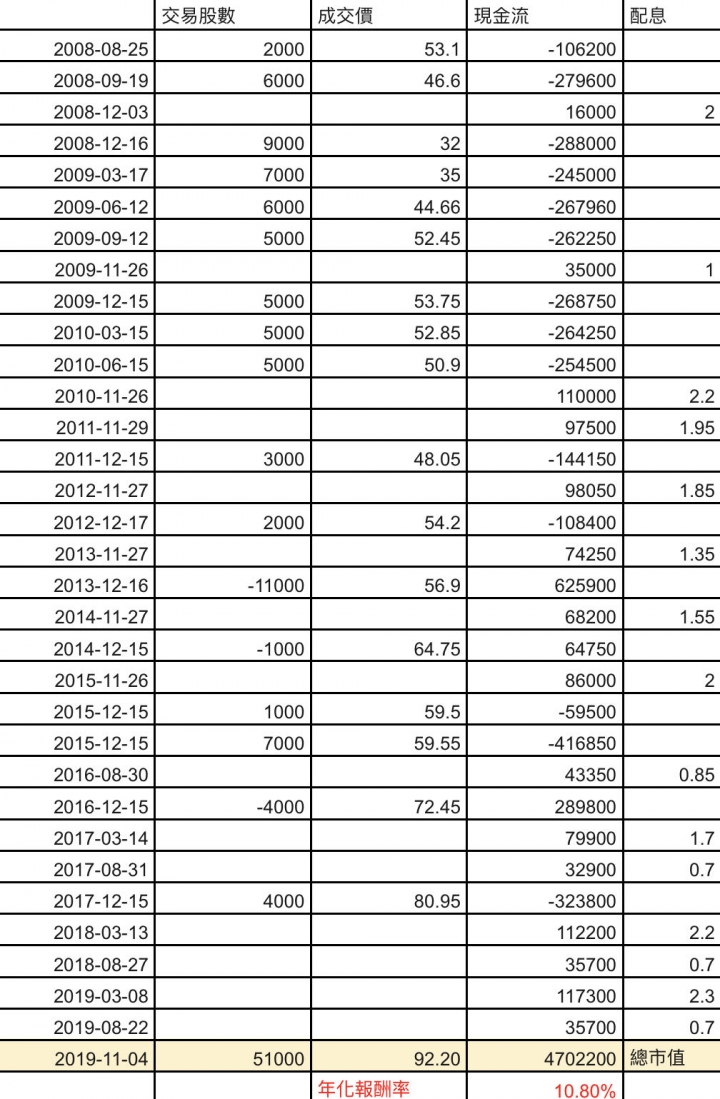 |  | 交易股數 | 成交價 | 現金流 | 配息 |
|---|---|---|---|---|
| 2008-08-25 | 2000 | 53.1 | -106200 |  |
| 2008-09-19 | 6000 | 46.6 | -279600 |  |
| 2008-12-03 |  |  | 16000 | 2 |
| 2008-12-16 | 9000 | 32 | -288000 |  |
| 2009-03-17 | 7000 | 35 | -245000 |  |
| 2009-06-12 | 6000 | 44.66 | -267960 |  |
| 2009-09-12 | 5000 | 52.45 | -262250 |  |
| 2009-11-26 |  |  | 35000 | 1 |
| 2009-12-15 | 5000 | 53.75 | -268750 |  |
| 2010-03-15 | 5000 | 52.85 | -264250 |  |
| 2010-06-15 | 5000 | 50.9 | -254500 |  |
| 2010-11-26 |  |  | 110000 | 2.2 |
| 2011-11-29 |  |  | 97500 | 1.95 |
| 2011-12-15 | 3000 | 48.05 | -144150 |  |
| 2012-11-27 |  |  | 98050 | 1.85 |
| 2012-12-17 | 2000 | 54.2 | -108400 |  |
| 2013-11-27 |  |  | 74250 | 1.35 |
| 2013-12-16 | -11000 | 56.9 | 625900 |  |
| 2014-11-27 |  |  | 68200 | 1.55 |
| 2014-12-15 | -1000 | 64.75 | 64750 |  |
| 2015-11-26 |  |  | 86000 | 2 |
| 2015-12-15 | 1000 | 59.5 | -59500 |  |
| 2015-12-15 | 7000 | 59.55 | -416850 |  |
| 2016-08-30 |  |  | 43350 | 0.85 |
| 2016-12-15 | -4000 | 72.45 | 289800 |  |
| 2017-03-14 |  |  | 79900 | 1.7 |
| 2017-08-31 |  |  | 32900 | 0.7 |
| 2017-12-15 | 4000 | 80.95 | -323800 |  |
| 2018-03-13 |  |  | 112200 | 2.2 |
| 2018-08-27 |  |  | 35700 | 0.7 |
| 2019-03-08 |  |  | 117300 | 2.3 |
| 2019-08-22 |  |  | 35700 | 0.7 |
| 2019-11-04 | 51000 | 92.20 | 4702200 | 總市值 |
|  |  | 年化報酬率 | 10.80% |  |